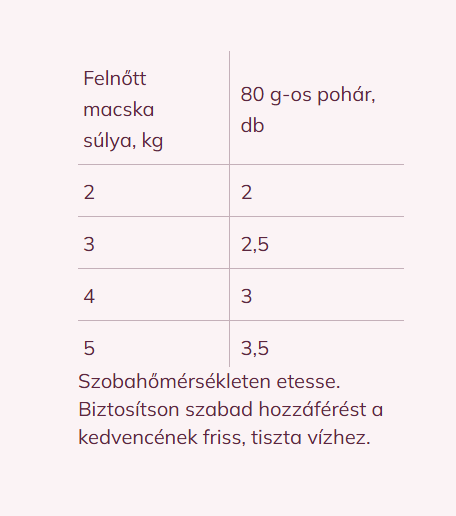 | Felnőtt macska súlya, kg | 80 g-os pohár, db |
|---|---|
| 2 | 2 |
| 3 | 2,5 |
| 4 | 3 |
| 5 | 3,5 |

Szobahőmérsékleten etesse. Biztosítson szabad hozzáférést a kedvencének friss, tiszta vízhez.